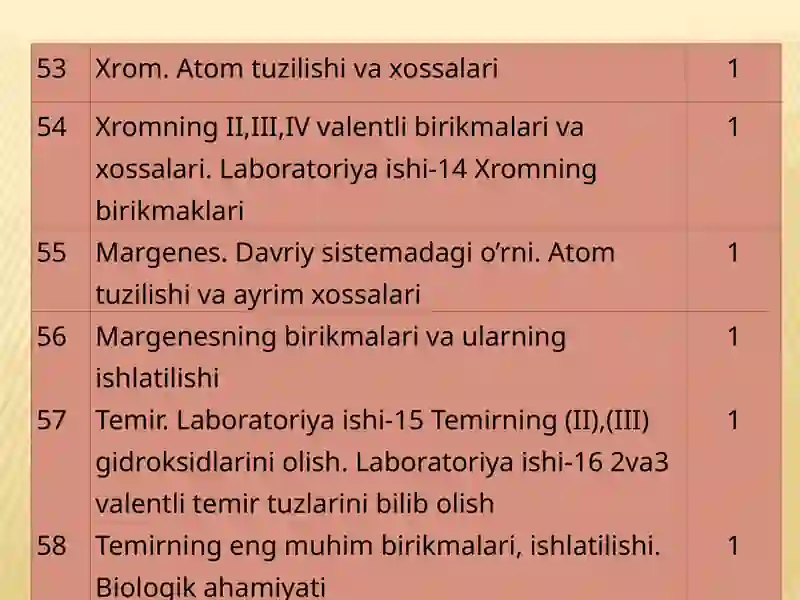 | 53 | Xrom. Atom tuzilishi va xossalari | 1 |
|---|---|---|
| 54 | Xromning II,III,IV valentli birikmalari va xossalari. Laboratoriya ishi-14 Xromning birikmaklari | 1 |
| 55 | Margenes. Davriy sistemadagi o’rni. Atom tuzilishi va ayrim xossalari | 1 |
| 56 | Margenesning birikmalari va ularning ishlatilishi | 1 |
| 57 | Temir. Laboratoriya ishi-15 Temirning (II),(III) gidroksidlarini olish. Laboratoriya ishi-16 2va3 valentli temir tuzlarini bilib olish | 1 |
| 58 | Temirning eng muhim birikmalari, ishlatilishi. Biologik ahamiyati | 1 |